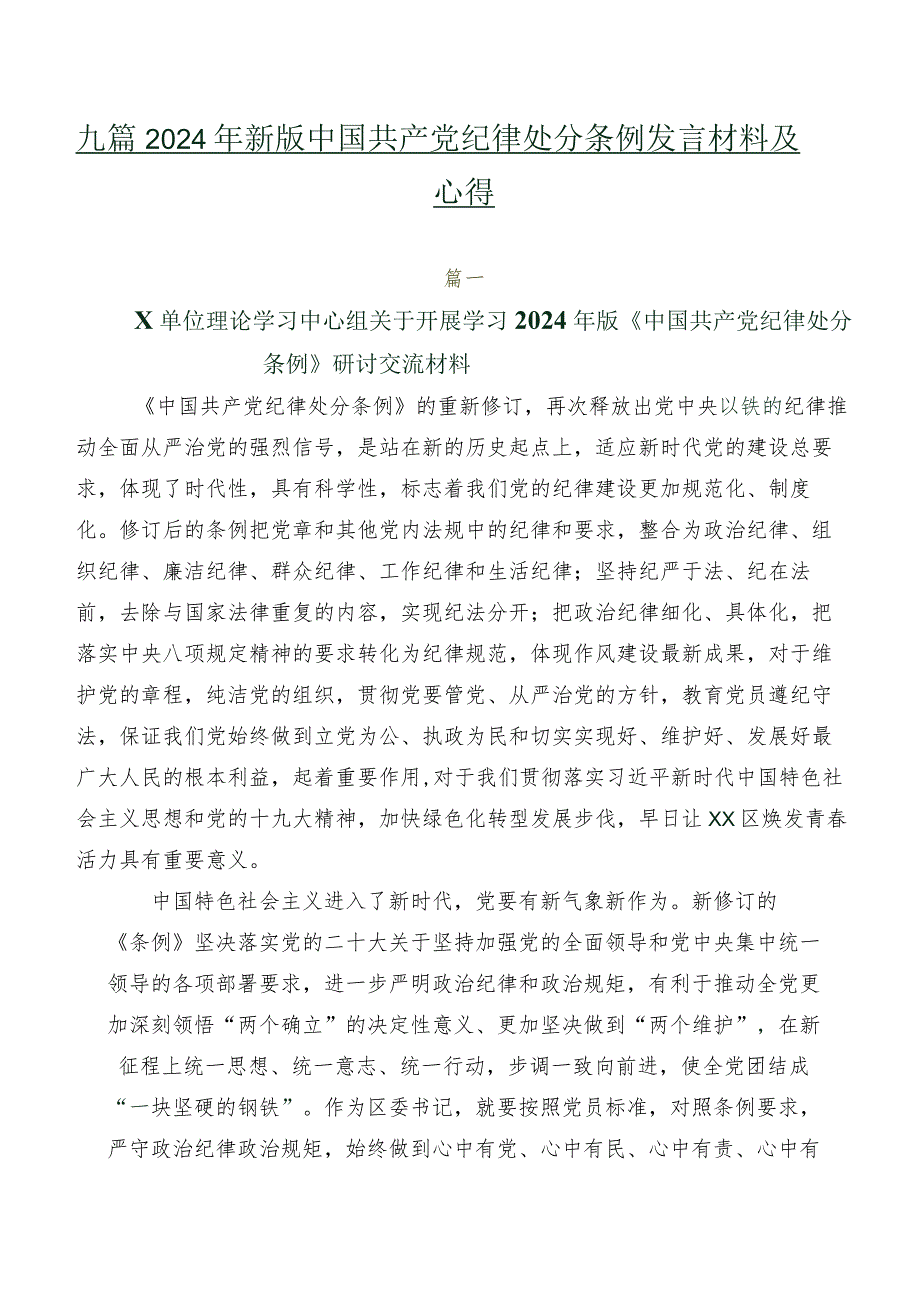 九篇2024年新版中国共产党纪律处分条例发言材料及心得

篇一

X单位理论学习中心组关于开展学习2024年版《中国共产党纪律处分条例》研讨交流材料

《中国共产党纪律处分条例》的重新修订，再次释放出党中央以铁的纪律推动全面从严治党的强烈信号，是站在新的历史起点上，适应新时代党的建设总要求，体现了时代性，具有科学性，标志着我们党的纪律建设更加规范化、制度化。修订后的条例把党章和其他党内法规中的纪律和要求，整合为政治纪律、组织纪律、廉洁纪律、群众纪律、工作纪律和生活纪律；坚持纪严于法、纪在法前，去除与国家法律重复的内容，实现纪法分开；把政治纪律细化、具体化，把落实中央八项规定精神的要求转化为纪律规范，体现作风建设最新成果，对于维护党的章程，纯洁党的组织，贯彻党要管党、从严治党的方针，教育党员遵纪守法，保证我们党始终做到立党为公、执政为民和切实实现好、维护好、发展好最广大人民的根本利益，起着重要作用，对于我们贯彻落实习近平新时代中国特色社会主义思想和党的十九大精神，加快绿色化转型发展步伐，早日让XX区焕发青春活力具有重要意义。

中国特色社会主义进入了新时代，党要有新气象新作为。新修订的《条例》坚决落实党的二十大关于坚持加强党的全面领导和党中央集中统一领导的各项部署要求，进一步严明政治纪律和政治规矩，有利于推动全党更加深刻领悟“两个确立”的决定性意义、更加坚决做到“两个维护”，在新征程上统一思想、统一意志、统一行动，步调一致向前进，使全党团结成“一块坚硬的钢铁”。作为区委书记，就要按照党员标准，对照条例要求，严守政治纪律政治规矩，始终做到心中有党、心中有民、心中有责、心中有